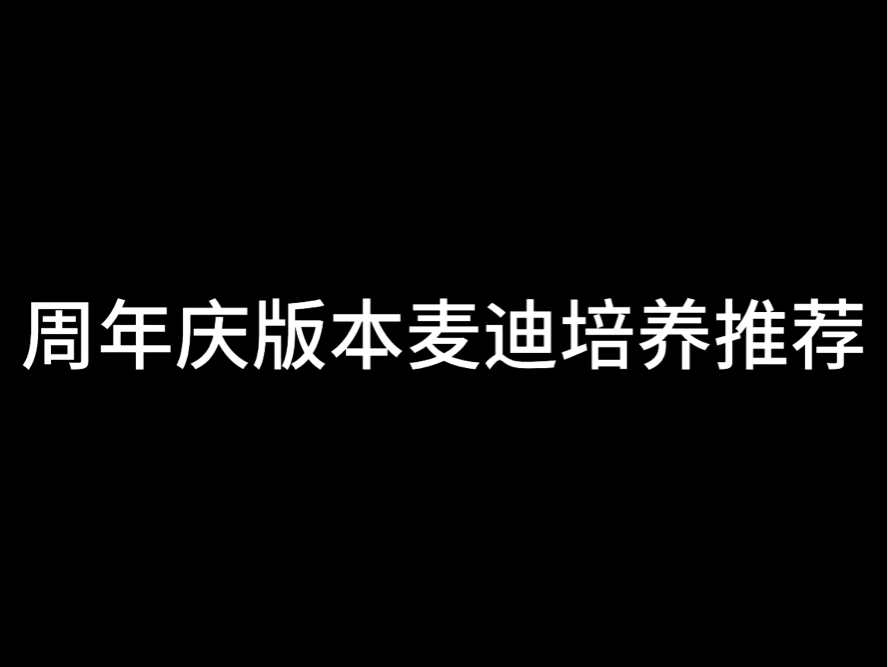 周年庆版本麦迪培养推荐